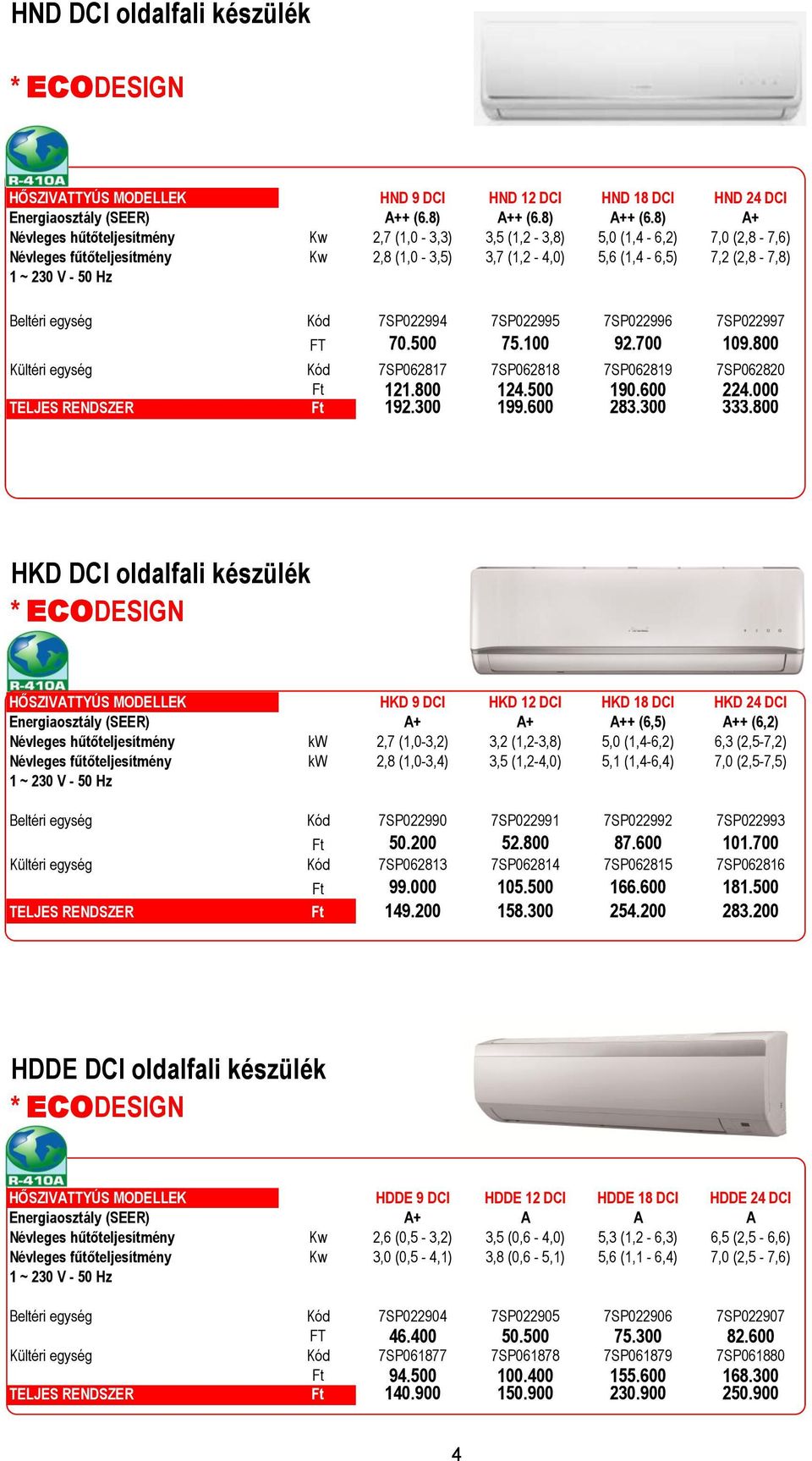 HND DCI oldalfali készülék

* ECODESIGN

R-410A

| HŐSZIVATTYÚS MODELLEK | | HND 9 DCI | HND 12 DCI | HND 18 DCI | HND 24 DCI |
|---|---|---|---|---|---|
| Energiaosztály (SEER) | | A++ (6.8) | A++ (6.8) | A++ (6.8) | A+ |
| Névleges hűtőteljesítmény | Kw | 2,7 (1,0 - 3,3) | 3,5 (1,2 - 3,8) | 5,0 (1,4 - 6,2) | 7,0 (2,8 - 7,6) |
| Névleges fűtőteljesítmény | Kw | 2,8 (1,0 - 3,5) | 3,7 (1,2 - 4,0) | 5,6 (1,4 - 6,5) | 7,2 (2,8 - 7,8) |
| 1 ~ 230 V - 50 Hz | | | | | |
| Beltéri egység | Kód | 7SP022994 | 7SP022995 | 7SP022996 | 7SP022997 |
| | FT | 70.500 | 75.100 | 92.700 | 109.800 |
| Kültéri egység | Kód | 7SP062817 | 7SP062818 | 7SP062819 | 7SP062820 |
| | Ft | 121.800 | 124.500 | 190.600 | 224.000 |
| TELJES RENDSZER | Ft | 192.300 | 199.600 | 283.300 | 333.800 |

HKD DCI oldalfali készülék

* ECODESIGN

R-410A

| HŐSZIVATTYÚS MODELLEK | | HKD 9 DCI | HKD 12 DCI | HKD 18 DCI | HKD 24 DCI |
|---|---|---|---|---|---|
| Energiaosztály (SEER) | | A+ | A+ | A++ (6,5) | A++ (6,2) |
| Névleges hűtőteljesítmény | kW | 2,7 (1,0-3,2) | 3,2 (1,2-3,8) | 5,0 (1,4-6,2) | 6,3 (2,5-7,2) |
| Névleges fűtőteljesítmény | kW | 2,8 (1,0-3,4) | 3,5 (1,2-4,0) | 5,1 (1,4-6,4) | 7,0 (2,5-7,5) |
| 1 ~ 230 V - 50 Hz | | | | | |
| Beltéri egység | Kód | 7SP022990 | 7SP022991 | 7SP022992 | 7SP022993 |
| | Ft | 50.200 | 52.800 | 87.600 | 101.700 |
| Kültéri egység | Kód | 7SP062813 | 7SP062814 | 7SP062815 | 7SP062816 |
| | Ft | 99.000 | 105.500 | 166.600 | 181.500 |
| TELJES RENDSZER | Ft | 149.200 | 158.300 | 254.200 | 283.200 |

HDDE DCI oldalfali készülék

* ECODESIGN

R-410A

| HŐSZIVATTYÚS MODELLEK | | HDDE 9 DCI | HDDE 12 DCI | HDDE 18 DCI | HDDE 24 DCI |
|---|---|---|---|---|---|
| Energiaosztály (SEER) | | A+ | A | A | A |
| Névleges hűtőteljesítmény | Kw | 2,6 (0,5 - 3,2) | 3,5 (0,6 - 4,0) | 5,3 (1,2 - 6,3) | 6,5 (2,5 - 6,6) |
| Névleges fűtőteljesítmény | Kw | 3,0 (0,5 - 4,1) | 3,8 (0,6 - 5,1) | 5,6 (1,1 - 6,4) | 7,0 (2,5 - 7,6) |
| 1 ~ 230 V - 50 Hz | | | | | |
| Beltéri egység | Kód | 7SP022904 | 7SP022905 | 7SP022906 | 7SP022907 |
| | FT | 46.400 | 50.500 | 75.300 | 82.600 |
| Kültéri egység | Kód | 7SP061877 | 7SP061878 | 7SP061879 | 7SP061880 |
| | Ft | 94.500 | 100.400 | 155.600 | 168.300 |
| TELJES RENDSZER | Ft | 140.900 | 150.900 | 230.900 | 250.900 |

4